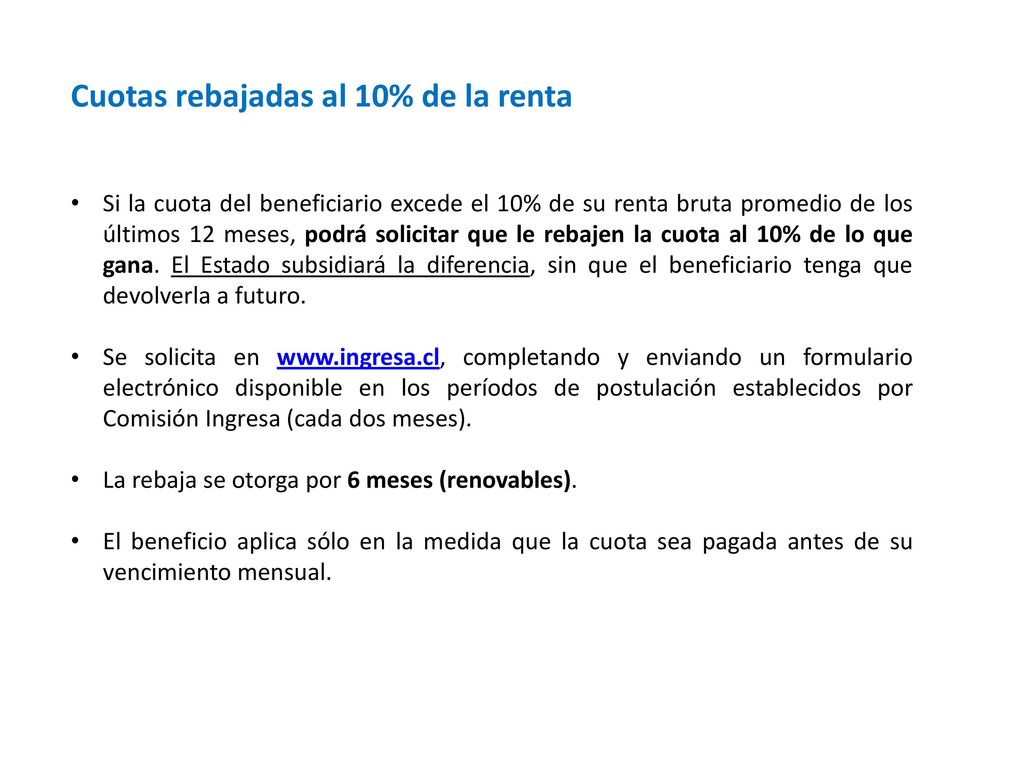 Cuotas rebajadas al 10% de la renta

• Si la cuota del beneficiario excede el 10% de su renta bruta promedio de los últimos 12 meses, podrá solicitar que le rebajen la cuota al 10% de lo que gana. El Estado subsidiará la diferencia, sin que el beneficiario tenga que devolverla a futuro.

• Se solicita en www.ingresa.cl, completando y enviando un formulario electrónico disponible en los períodos de postulación establecidos por Comisión Ingresa (cada dos meses).

• La rebaja se otorga por 6 meses (renovables).

• El beneficio aplica sólo en la medida que la cuota sea pagada antes de su vencimiento mensual.